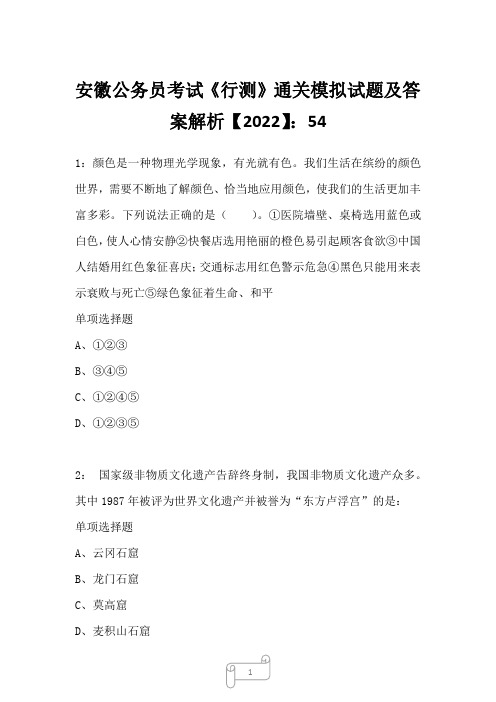 安徽公务员考试《行测》通关模拟试题及答案解析【2022】：54

1：颜色是一种物理光学现象，有光就有色。我们生活在缤纷的颜色世界，需要不断地了解颜色、恰当地应用颜色，使我们的生活更加丰富多彩。下列说法正确的是（ ）。①医院墙壁、桌椅选用蓝色或白色，使人心情安静②快餐店选用艳丽的橙色易引起顾客食欲③中国人结婚用红色象征喜庆；交通标志用红色警示危急④黑色只能用来表示衰败与死亡⑤绿色象征着生命、和平

单项选择题

A、①②③

B、③④⑤

C、①②④⑤

D、①②③⑤

2： 国家级非物质文化遗产告辞终身制，我国非物质文化遗产众多。其中1987年被评为世界文化遗产并被誉为“东方卢浮宫”的是：

单项选择题

A、云冈石窟

B、龙门石窟

C、莫高窟

D、麦积山石窟

1